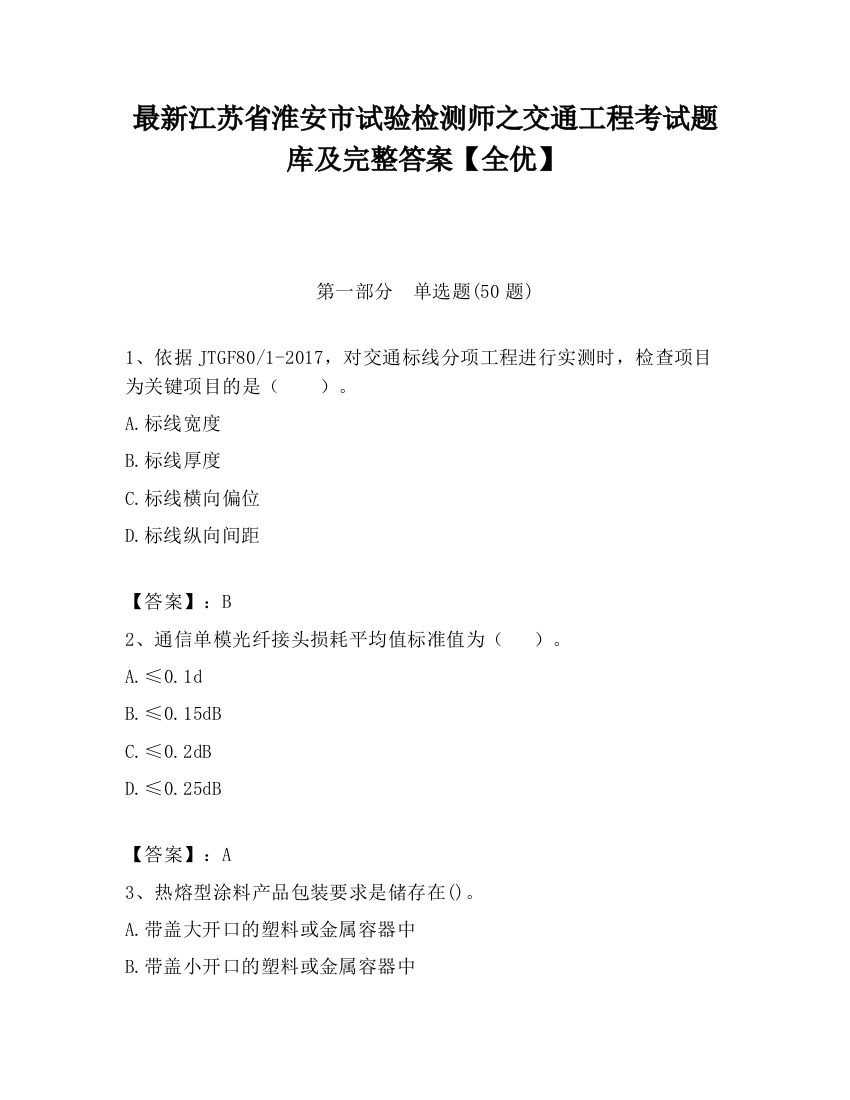 最新江苏省淮安市试验检测师之交通工程考试题库及完整答案【全优】

第一部分　单选题(50 题)

1、依据 JTGF80/1-2017，对交通标线分项工程进行实测时，检查项目为关键项目的是（　　）。

A.标线宽度

B.标线厚度

C.标线横向偏位

D.标线纵向间距

【答案】：B

2、通信单模光纤接头损耗平均值标准值为（　　）。

A.≤0.1d

B.≤0.15dB

C.≤0.2dB

D.≤0.25dB

【答案】：A

3、热熔型涂料产品包装要求是储存在()。

A.带盖大开口的塑料或金属容器中

B.带盖小开口的塑料或金属容器中